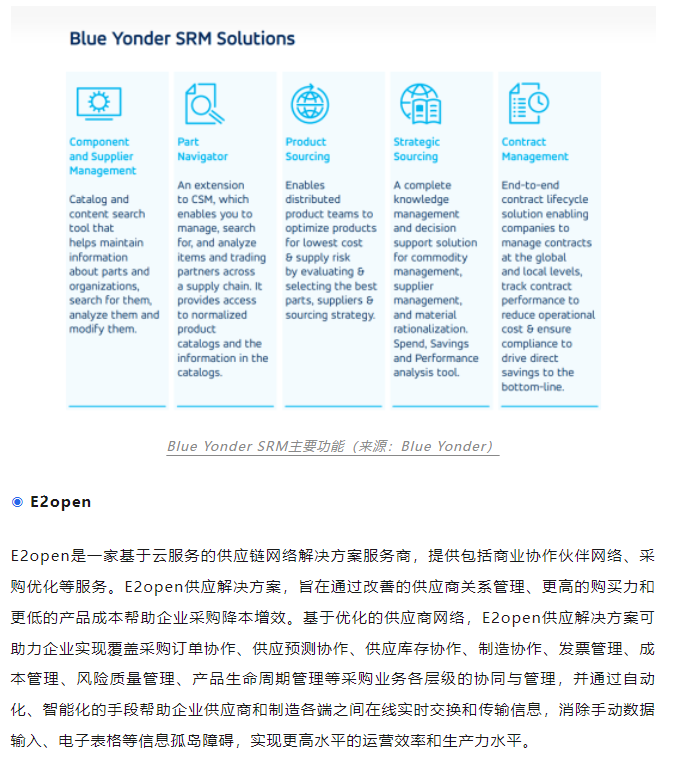 Blue Yonder SRM Solutions

Component and Supplier Management

Catalog and content search tool that helps maintain information about parts and organizations, search for them, analyze them and modify them.

Part Navigator

An extension to CSM, which enables you to manage, search for, and analyze items and trading partners across a supply chain. It provides access to normalized product catalogs and the information in the catalogs.

Product Sourcing

Enables distributed product teams to optimize products for lowest cost & supply risk by evaluating & selecting the best parts, suppliers & sourcing strategy.

Strategic Sourcing

A complete knowledge management and decision support solution for commodity management, supplier management, and material rationalization. Spend, Savings and Performance analysis tool.

Contract Management

End-to-end contract lifecycle solution enabling companies to manage contracts at the global and local levels, track contract performance to reduce operational cost & ensure compliance to drive direct savings to the bottom-line.

Blue Yonder SRM主要功能（来源：Blue Yonder）

E2open

E2open是一家基于云服务的供应链网络解决方案服务商，提供包括商业协作伙伴网络、采购优化等服务。E2open供应解决方案，旨在通过改善的供应商关系管理、更高的购买力和更低的产品成本帮助企业采购降本增效。基于优化的供应商网络，E2open供应解决方案可助力企业实现覆盖采购订单协作、供应预测协作、供应库存协作、制造协作、发票管理、成本管理、风险质量管理、产品生命周期管理等采购业务各层级的协同与管理，并通过自动化、智能化的手段帮助企业供应商和制造各端之间在线实时交换和传输信息，消除手动数据输入、电子表格等信息孤岛障碍，实现更高水平的运营效率和生产力水平。